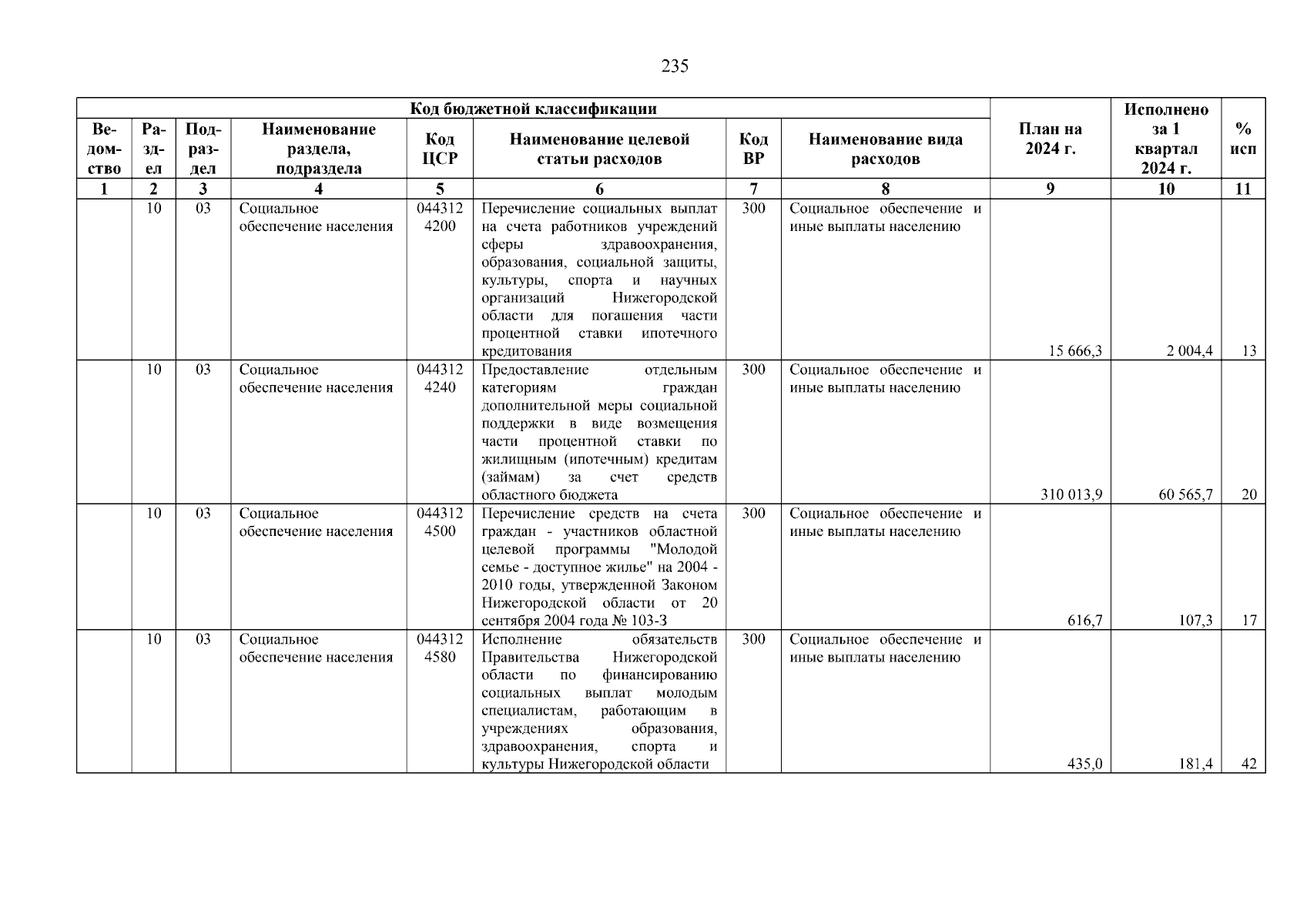 235

| Код бюджетной классификации | | | | | | | | План на 2024 г. | Исполнено за 1 квартал 2024 г. | % исп |
|---|---|---|---|---|---|---|---|---|---|---|
| Ведомство | Раздел | Подраздел | Наименование раздела, подраздела | Код ЦСР | Наименование целевой статьи расходов | Код ВР | Наименование вида расходов | | | |
| 1 | 2 | 3 | 4 | 5 | 6 | 7 | 8 | 9 | 10 | 11 |
| | 10 | 03 | Социальное обеспечение населения | 044312 4200 | Перечисление социальных выплат на счета работников учреждений сферы здравоохранения, образования, социальной защиты, культуры, спорта и научных организаций Нижегородской области для погашения части процентной ставки ипотечного кредитования | 300 | Социальное обеспечение и иные выплаты населению | 15 666,3 | 2 004,4 | 13 |
| | 10 | 03 | Социальное обеспечение населения | 044312 4240 | Предоставление отдельным категориям граждан дополнительной меры социальной поддержки в виде возмещения части процентной ставки по жилищным (ипотечным) кредитам (займам) за счет средств областного бюджета | 300 | Социальное обеспечение и иные выплаты населению | 310 013,9 | 60 565,7 | 20 |
| | 10 | 03 | Социальное обеспечение населения | 044312 4500 | Перечисление средств на счета граждан - участников областной целевой программы "Молодой семье - доступное жилье" на 2004 - 2010 годы, утвержденной Законом Нижегородской области от 20 сентября 2004 года № 103-З | 300 | Социальное обеспечение и иные выплаты населению | 616,7 | 107,3 | 17 |
| | 10 | 03 | Социальное обеспечение населения | 044312 4580 | Исполнение обязательств Правительства Нижегородской области по финансированию социальных выплат молодым специалистам, работающим в учреждениях образования, здравоохранения, спорта и культуры Нижегородской области | 300 | Социальное обеспечение и иные выплаты населению | 435,0 | 181,4 | 42 |